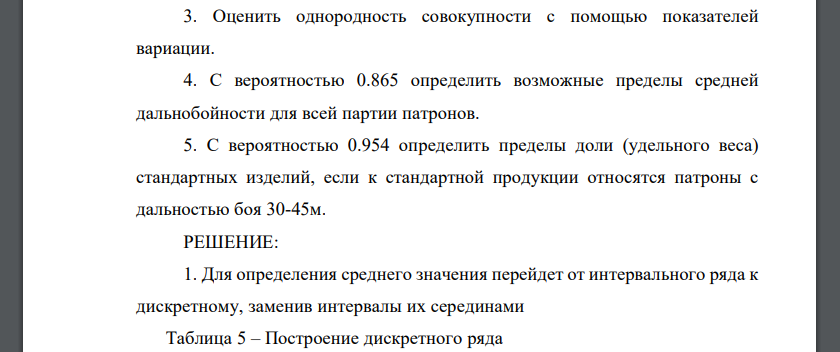 3. Оценить однородность совокупности с помощью показателей вариации.

4. С вероятностью 0.865 определить возможные пределы средней дальнобойности для всей партии патронов.

5. С вероятностью 0.954 определить пределы доли (удельного веса) стандартных изделий, если к стандартной продукции относятся патроны с дальностью боя 30-45м.

РЕШЕНИЕ:

1. Для определения среднего значения перейдет от интервального ряда к дискретному, заменив интервалы их серединами

Таблица 5 – Построение дискретного ряда